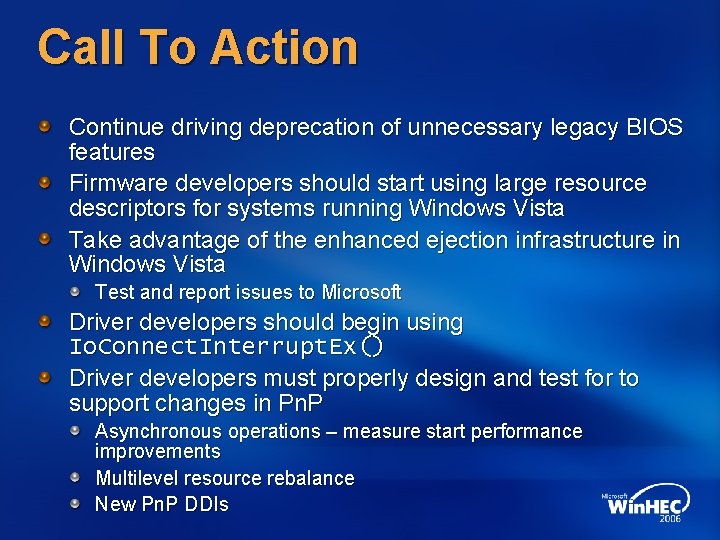 Call To Action

Continue driving deprecation of unnecessary legacy BIOS features

Firmware developers should start using large resource descriptors for systems running Windows Vista

Take advantage of the enhanced ejection infrastructure in Windows Vista

Test and report issues to Microsoft

Driver developers should begin using IoConnectInterruptEx()

Driver developers must properly design and test for to support changes in PnP

Asynchronous operations – measure start performance improvements

Multilevel resource rebalance

New PnP DDIs

Microsoft WinHEC 2006